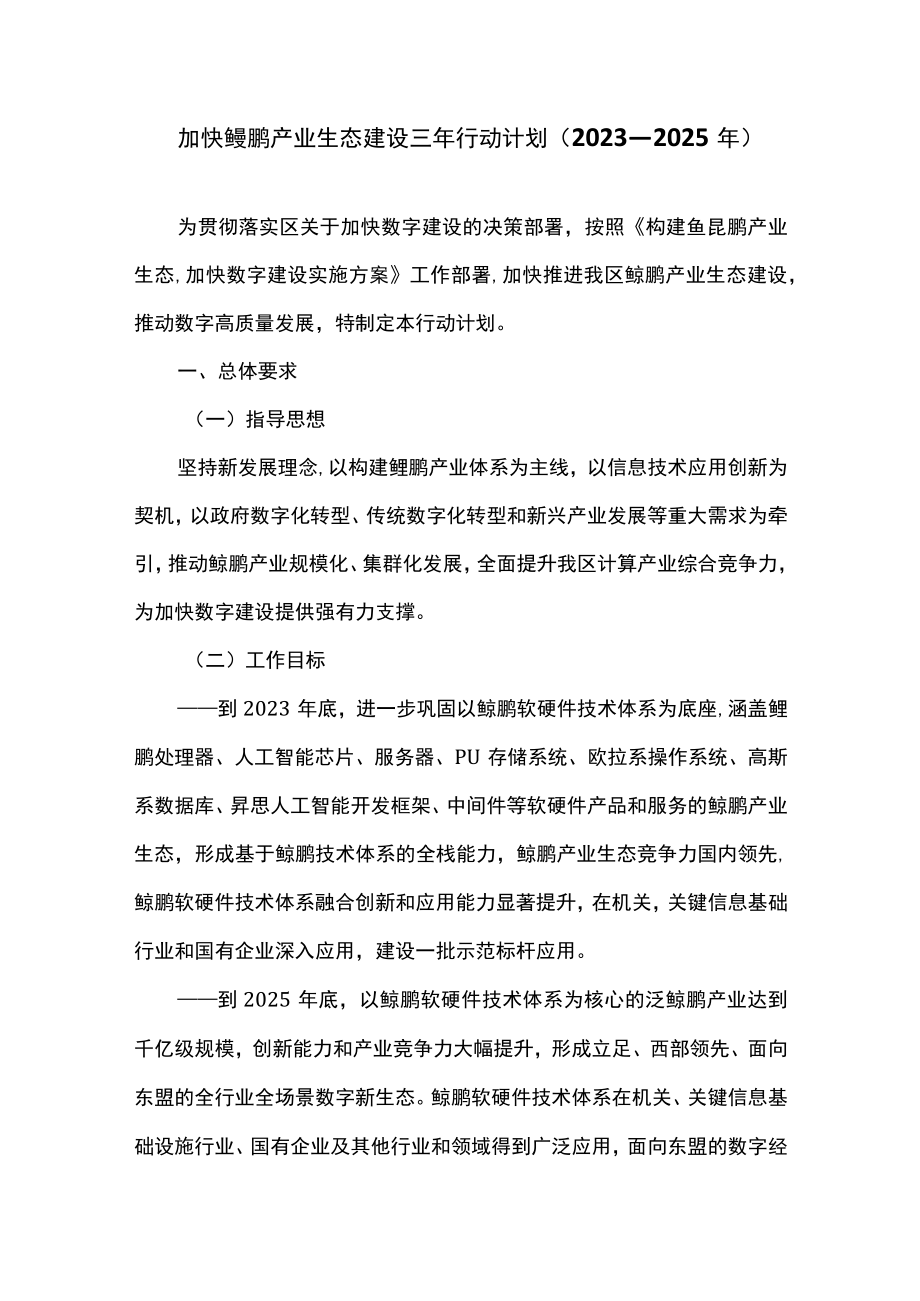 加快鳗鹏产业生态建设三年行动计划（2023—2025年）

为贯彻落实区关于加快数字建设的决策部署，按照《构建鱼昆鹏产业生态,加快数字建设实施方案》工作部署,加快推进我区鲸鹏产业生态建设，推动数字高质量发展，特制定本行动计划。

一、总体要求

（一）指导思想

坚持新发展理念,以构建鲤鹏产业体系为主线，以信息技术应用创新为契机，以政府数字化转型、传统数字化转型和新兴产业发展等重大需求为牵引,推动鲸鹏产业规模化、集群化发展，全面提升我区计算产业综合竞争力，为加快数字建设提供强有力支撑。

（二）工作目标

——到2023年底，进一步巩固以鲸鹏软硬件技术体系为底座,涵盖鲤鹏处理器、人工智能芯片、服务器、PU存储系统、欧拉系操作系统、高斯系数据库、昇思人工智能开发框架、中间件等软硬件产品和服务的鲸鹏产业生态，形成基于鲸鹏技术体系的全栈能力，鲸鹏产业生态竞争力国内领先,鲸鹏软硬件技术体系融合创新和应用能力显著提升，在机关，关键信息基础行业和国有企业深入应用，建设一批示范标杆应用。

——到2025年底，以鲸鹏软硬件技术体系为核心的泛鲸鹏产业达到千亿级规模，创新能力和产业竞争力大幅提升，形成立足、西部领先、面向东盟的全行业全场景数字新生态。鲸鹏软硬件技术体系在机关、关键信息基础设施行业、国有企业及其他行业和领域得到广泛应用，面向东盟的数字经